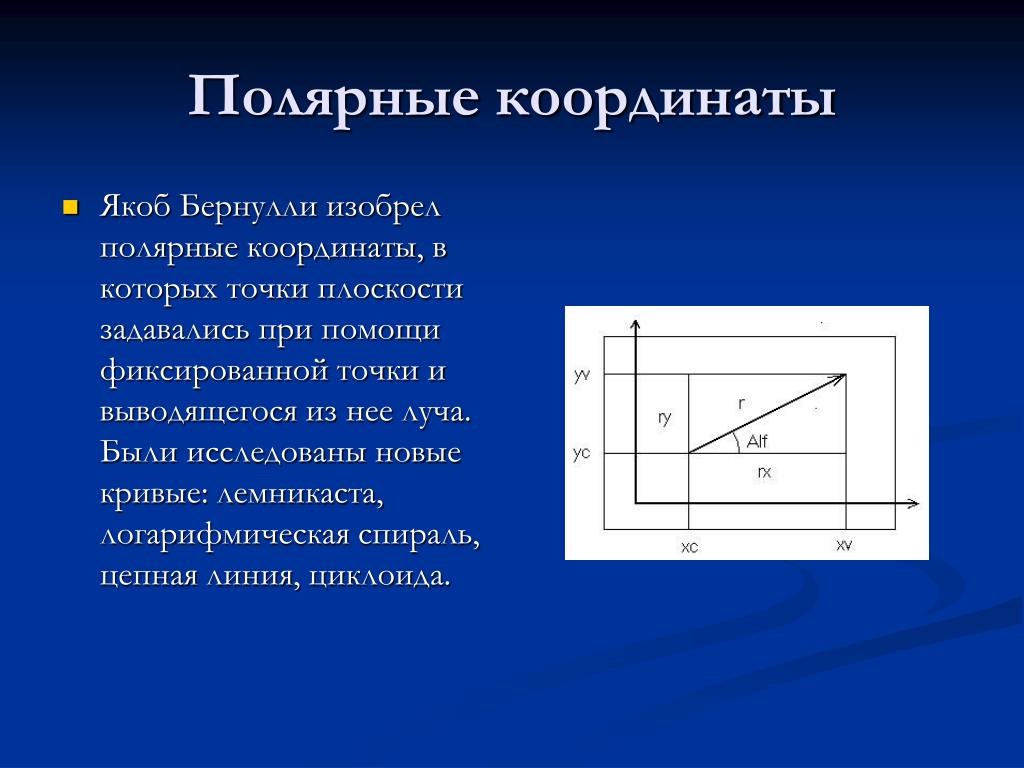 Полярные координаты

Якоб Бернулли изобрел полярные координаты, в которых точки плоскости задавались при помощи фиксированной точки и выводящегося из нее луча. Были исследованы новые кривые: лемникаста, логарифмическая спираль, цепная линия, циклоида.

yv
ry
r
Alf
yc
rx
xc
xv